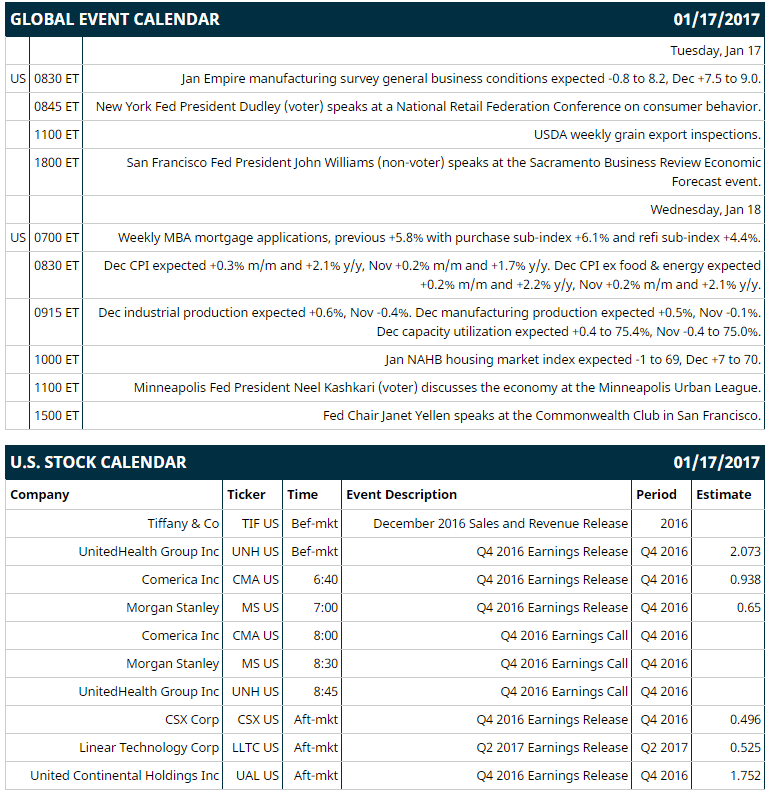 GLOBAL EVENT CALENDAR 01/17/2017

| | | |
|---|---|---|
| | | Tuesday, Jan 17 |
| US | 0830 ET | Jan Empire manufacturing survey general business conditions expected -0.8 to 8.2, Dec +7.5 to 9.0. |
| | 0845 ET | New York Fed President Dudley (voter) speaks at a National Retail Federation Conference on consumer behavior. |
| | 1100 ET | USDA weekly grain export inspections. |
| | 1800 ET | San Francisco Fed President John Williams (non-voter) speaks at the Sacramento Business Review Economic Forecast event. |
| | | Wednesday, Jan 18 |
| US | 0700 ET | Weekly MBA mortgage applications, previous +5.8% with purchase sub-index +6.1% and refi sub-index +4.4%. |
| | 0830 ET | Dec CPI expected +0.3% m/m and +2.1% y/y, Nov +0.2% m/m and +1.7% y/y. Dec CPI ex food & energy expected +0.2% m/m and +2.2% y/y, Nov +0.2% m/m and +2.1% y/y. |
| | 0915 ET | Dec industrial production expected +0.6%, Nov -0.4%. Dec manufacturing production expected +0.5%, Nov -0.1%. Dec capacity utilization expected +0.4 to 75.4%, Nov -0.4 to 75.0%. |
| | 1000 ET | Jan NAHB housing market index expected -1 to 69, Dec +7 to 70. |
| | 1100 ET | Minneapolis Fed President Neel Kashkari (voter) discusses the economy at the Minneapolis Urban League. |
| | 1500 ET | Fed Chair Janet Yellen speaks at the Commonwealth Club in San Francisco. |

U.S. STOCK CALENDAR 01/17/2017

| Company | Ticker | Time | Event Description | Period | Estimate |
|---|---|---|---|---|---|
| Tiffany & Co | TIF US | Bef-mkt | December 2016 Sales and Revenue Release | 2016 | |
| UnitedHealth Group Inc | UNH US | Bef-mkt | Q4 2016 Earnings Release | Q4 2016 | 2.073 |
| Comerica Inc | CMA US | 6:40 | Q4 2016 Earnings Release | Q4 2016 | 0.938 |
| Morgan Stanley | MS US | 7:00 | Q4 2016 Earnings Release | Q4 2016 | 0.65 |
| Comerica Inc | CMA US | 8:00 | Q4 2016 Earnings Call | Q4 2016 | |
| Morgan Stanley | MS US | 8:30 | Q4 2016 Earnings Call | Q4 2016 | |
| UnitedHealth Group Inc | UNH US | 8:45 | Q4 2016 Earnings Call | Q4 2016 | |
| CSX Corp | CSX US | Aft-mkt | Q4 2016 Earnings Release | Q4 2016 | 0.496 |
| Linear Technology Corp | LLTC US | Aft-mkt | Q2 2017 Earnings Release | Q2 2017 | 0.525 |
| United Continental Holdings Inc | UAL US | Aft-mkt | Q4 2016 Earnings Release | Q4 2016 | 1.752 |